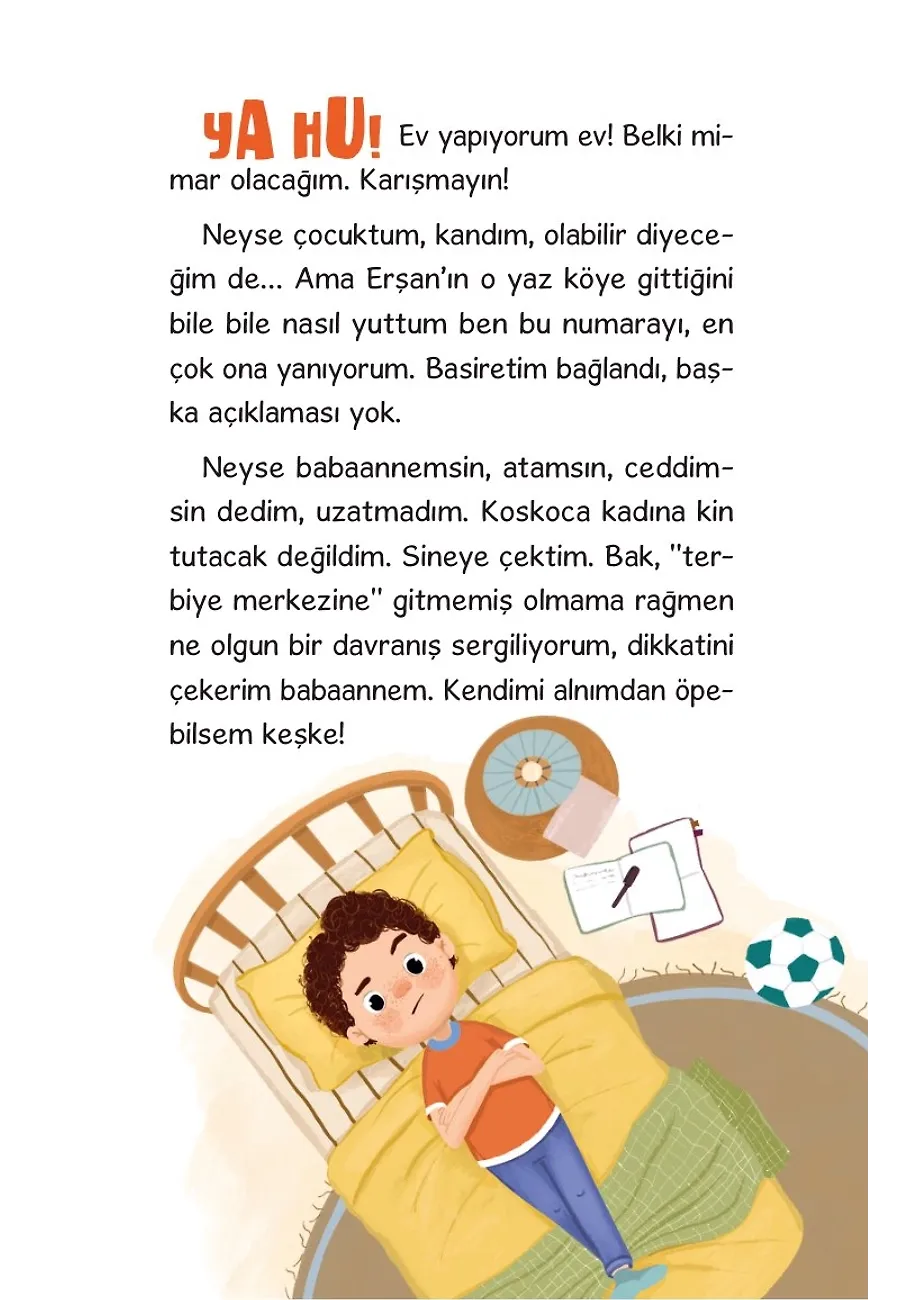 YA HU! Ev yapıyorum ev! Belki mimar olacağım. Karışmayın!

Neyse çocuktum, kandım, olabilir diyeceğim de... Ama Erşan'ın o yaz köye gittiğini bile bile nasıl yuttum ben bu numarayı, en çok ona yanıyorum. Basiretim bağlandı, başka açıklaması yok.

Neyse babaannemsin, atamsın, ceddimsin dedim, uzatmadım. Koskoca kadına kin tutacak değildim. Sineye çektim. Bak, "terbiye merkezine" gitmemiş olmama rağmen ne olgun bir davranış sergiliyorum, dikkatini çekerim babaannem. Kendimi alnımdan öpebilsem keşke!